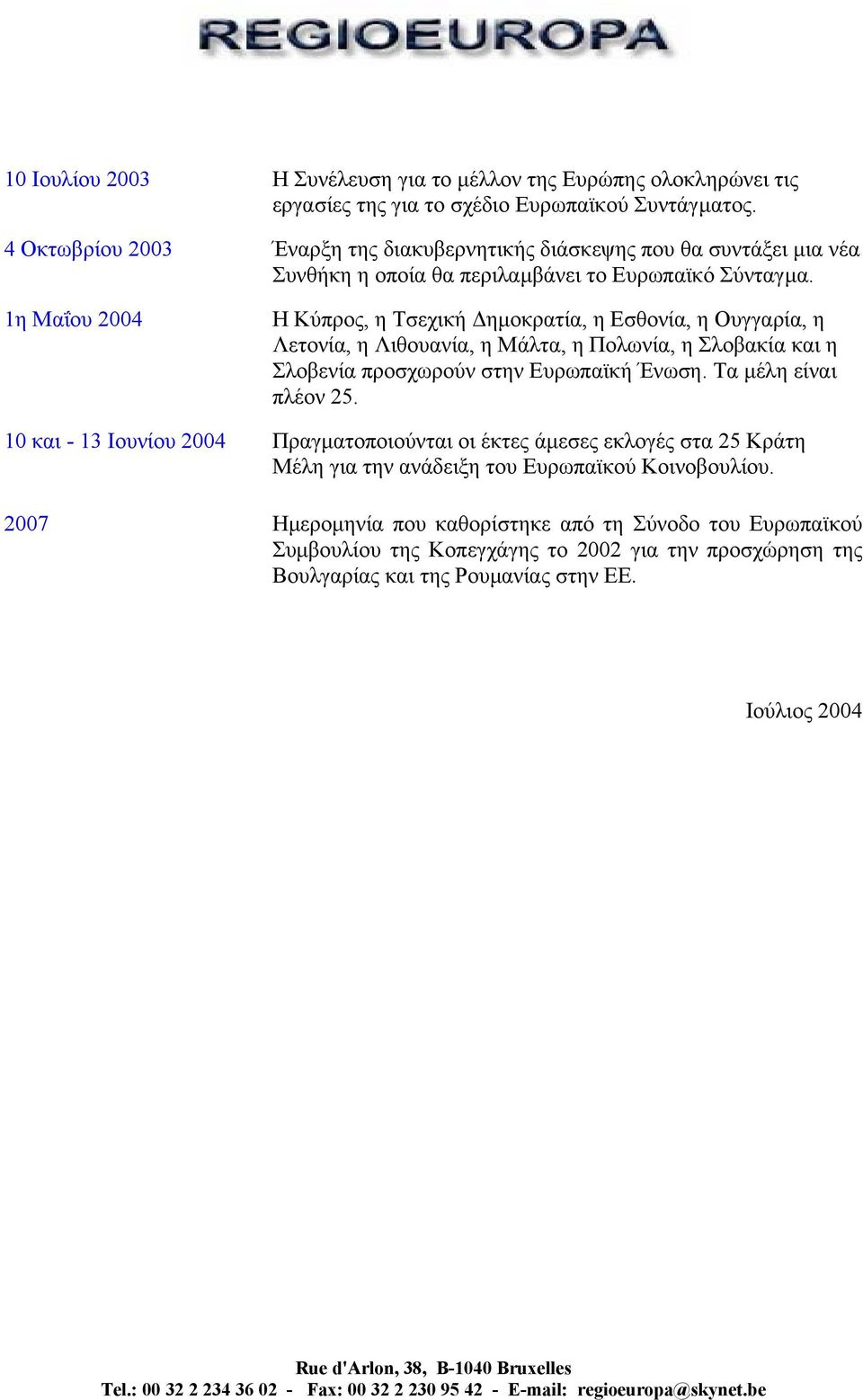 REGIOEUROPA

10 Ιουλίου 2003
Η Συνέλευση για το μέλλον της Ευρώπης ολοκληρώνει τις εργασίες της για το σχέδιο Ευρωπαϊκού Συντάγματος.

4 Οκτωβρίου 2003
Έναρξη της διακυβερνητικής διάσκεψης που θα συντάξει μια νέα Συνθήκη η οποία θα περιλαμβάνει το Ευρωπαϊκό Σύνταγμα.

1η Μαΐου 2004
Η Κύπρος, η Τσεχική Δημοκρατία, η Εσθονία, η Ουγγαρία, η Λετονία, η Λιθουανία, η Μάλτα, η Πολωνία, η Σλοβακία και η Σλοβενία προσχωρούν στην Ευρωπαϊκή Ένωση. Τα μέλη είναι πλέον 25.

10 και - 13 Ιουνίου 2004
Πραγματοποιούνται οι έκτες άμεσες εκλογές στα 25 Κράτη Μέλη για την ανάδειξη του Ευρωπαϊκού Κοινοβουλίου.

2007
Ημερομηνία που καθορίστηκε από τη Σύνοδο του Ευρωπαϊκού Συμβουλίου της Κοπεγχάγης το 2002 για την προσχώρηση της Βουλγαρίας και της Ρουμανίας στην ΕΕ.

Ιούλιος 2004

Rue d'Arlon, 38, B-1040 Bruxelles
Tel.: 00 32 2 234 36 02 - Fax: 00 32 2 230 95 42 - E-mail: regioeuropa@skynet.be